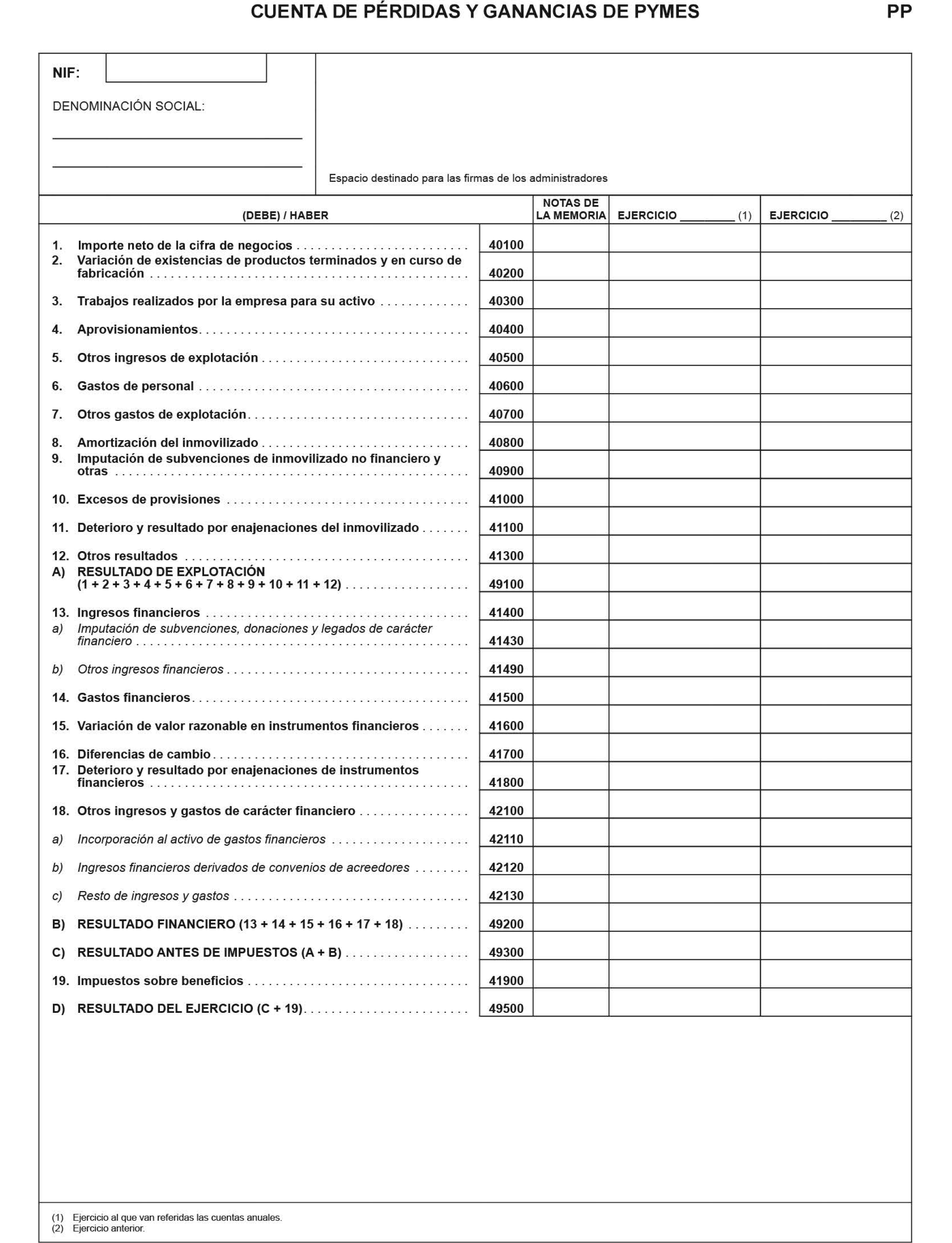 CUENTA DE PÉRDIDAS Y GANANCIAS DE PYMES

PP

NIF:

DENOMINACIÓN SOCIAL:

Espacio destinado para las firmas de los administradores

| (DEBE) / HABER | | NOTAS DE LA MEMORIA | EJERCICIO ________ (1) | EJERCICIO ________ (2) |
|---|---|---|---|---|
| 1. Importe neto de la cifra de negocios | 40100 | | | |
| 2. Variación de existencias de productos terminados y en curso de fabricación | 40200 | | | |
| 3. Trabajos realizados por la empresa para su activo | 40300 | | | |
| 4. Aprovisionamientos | 40400 | | | |
| 5. Otros ingresos de explotación | 40500 | | | |
| 6. Gastos de personal | 40600 | | | |
| 7. Otros gastos de explotación | 40700 | | | |
| 8. Amortización del inmovilizado | 40800 | | | |
| 9. Imputación de subvenciones de inmovilizado no financiero y otras | 40900 | | | |
| 10. Excesos de provisiones | 41000 | | | |
| 11. Deterioro y resultado por enajenaciones del inmovilizado | 41100 | | | |
| 12. Otros resultados | 41300 | | | |
| A) RESULTADO DE EXPLOTACIÓN (1 + 2 + 3 + 4 + 5 + 6 + 7 + 8 + 9 + 10 + 11 + 12) | 49100 | | | |
| 13. Ingresos financieros | 41400 | | | |
| a) Imputación de subvenciones, donaciones y legados de carácter financiero | 41430 | | | |
| b) Otros ingresos financieros | 41490 | | | |
| 14. Gastos financieros | 41500 | | | |
| 15. Variación de valor razonable en instrumentos financieros | 41600 | | | |
| 16. Diferencias de cambio | 41700 | | | |
| 17. Deterioro y resultado por enajenaciones de instrumentos financieros | 41800 | | | |
| 18. Otros ingresos y gastos de carácter financiero | 42100 | | | |
| a) Incorporación al activo de gastos financieros | 42110 | | | |
| b) Ingresos financieros derivados de convenios de acreedores | 42120 | | | |
| c) Resto de ingresos y gastos | 42130 | | | |
| B) RESULTADO FINANCIERO (13 + 14 + 15 + 16 + 17 + 18) | 49200 | | | |
| C) RESULTADO ANTES DE IMPUESTOS (A + B) | 49300 | | | |
| 19. Impuestos sobre beneficios | 41900 | | | |
| D) RESULTADO DEL EJERCICIO (C + 19) | 49500 | | | |

(1) Ejercicio al que van referidas las cuentas anuales.
(2) Ejercicio anterior.